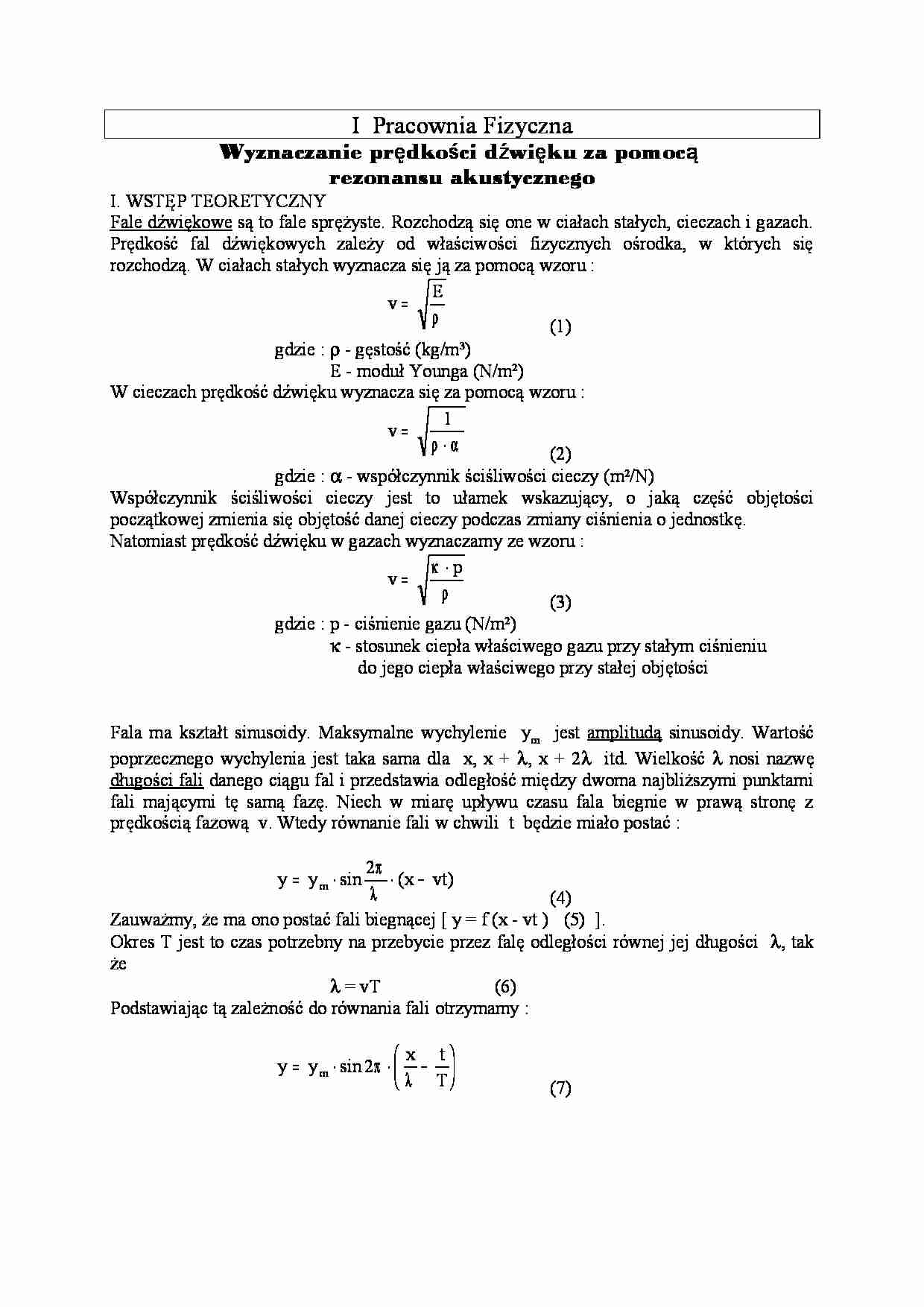 I Pracownia Fizyczna

Wyznaczanie prędkości dźwięku za pomocą rezonansu akustycznego

I. WSTĘP TEORETYCZNY

Fale dźwiękowe są to fale sprężyste. Rozchodzą się one w ciałach stałych, cieczach i gazach. Prędkość fal dźwiękowych zależy od właściwości fizycznych ośrodka, w których się rozchodzą. W ciałach stałych wyznacza się ją za pomocą wzoru :

$v = \sqrt{\frac{E}{\rho}}$ (1)

gdzie : $\rho$ - gęstość (kg/m³)
E - moduł Younga (N/m²)

W cieczach prędkość dźwięku wyznacza się za pomocą wzoru :

$v = \sqrt{\frac{1}{\rho \cdot \alpha}}$ (2)

gdzie : $\alpha$ - współczynnik ściśliwości cieczy (m²/N)

Współczynnik ściśliwości cieczy jest to ułamek wskazujący, o jaką część objętości początkowej zmienia się objętość danej cieczy podczas zmiany ciśnienia o jednostkę.
Natomiast prędkość dźwięku w gazach wyznaczamy ze wzoru :

$v = \sqrt{\frac{\kappa \cdot p}{\rho}}$ (3)

gdzie : p - ciśnienie gazu (N/m²)
$\kappa$ - stosunek ciepła właściwego gazu przy stałym ciśnieniu do jego ciepła właściwego przy stałej objętości

Fala ma kształt sinusoidy. Maksymalne wychylenie $y_m$ jest amplitudą sinusoidy. Wartość poprzecznego wychylenia jest taka sama dla x, x + $\lambda$, x + 2$\lambda$ itd. Wielkość $\lambda$ nosi nazwę długości fali danego ciągu fal i przedstawia odległość między dwoma najbliższymi punktami fali mającymi tę samą fazę. Niech w miarę upływu czasu fala biegnie w prawą stronę z prędkością fazową v. Wtedy równanie fali w chwili t będzie miało postać :

$y = y_m \cdot \sin\frac{2\pi}{\lambda} \cdot (x - vt)$ (4)

Zauważmy, że ma ono postać fali biegnącej [ y = f (x - vt ) (5) ].
Okres T jest to czas potrzebny na przebycie przez falę odległości równej jej długości $\lambda$, tak że

$\lambda = vT$ (6)

Podstawiając tą zależność do równania fali otrzymamy :

$y = y_m \cdot \sin 2\pi \cdot \left(\frac{x}{\lambda} - \frac{t}{T}\right)$ (7)